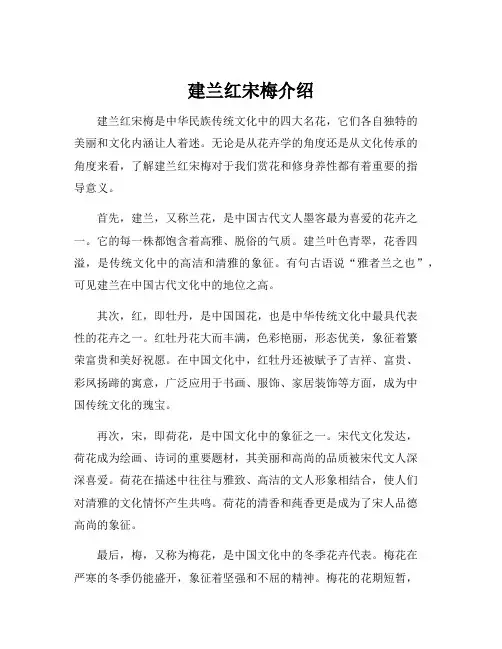 建兰红宋梅介绍

建兰红宋梅是中华民族传统文化中的四大名花，它们各自独特的美丽和文化内涵让人着迷。无论是从花卉学的角度还是从文化传承的角度来看，了解建兰红宋梅对于我们赏花和修身养性都有着重要的指导意义。

首先，建兰，又称兰花，是中国古代文人墨客最为喜爱的花卉之一。它的每一株都饱含着高雅、脱俗的气质。建兰叶色青翠，花香四溢，是传统文化中的高洁和清雅的象征。有句古语说“雅者兰之也”，可见建兰在中国古代文化中的地位之高。

其次，红，即牡丹，是中国国花，也是中华传统文化中最具代表性的花卉之一。红牡丹花大而丰满，色彩艳丽，形态优美，象征着繁荣富贵和美好祝愿。在中国文化中，红牡丹还被赋予了吉祥、富贵、彩凤扬蹄的寓意，广泛应用于书画、服饰、家居装饰等方面，成为中国传统文化的瑰宝。

再次，宋，即荷花，是中国文化中的象征之一。宋代文化发达，荷花成为绘画、诗词的重要题材，其美丽和高尚的品质被宋代文人深深喜爱。荷花在描述中往往与雅致、高洁的文人形象相结合，使人们对清雅的文化情怀产生共鸣。荷花的清香和莼香更是成为了宋人品德高尚的象征。

最后，梅，又称为梅花，是中国文化中的冬季花卉代表。梅花在严寒的冬季仍能盛开，象征着坚强和不屈的精神。梅花的花期短暂，